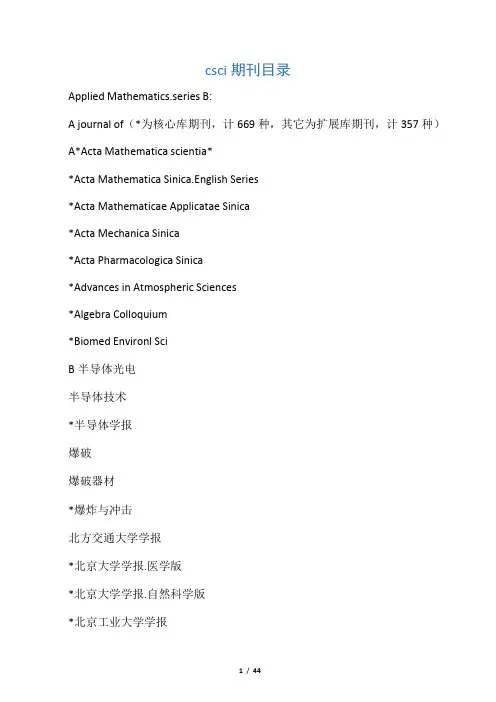 csci 期刊目录

Applied Mathematics.series B:

A journal of（*为核心库期刊，计 669 种，其它为扩展库期刊，计 357 种）

A*Acta Mathematica scientia*

*Acta Mathematica Sinica.English Series

*Acta Mathematicae Applicatae Sinica

*Acta Mechanica Sinica

*Acta Pharmacologica Sinica

*Advances in Atmospheric Sciences

*Algebra Colloquium

*Biomed Environl Sci

B 半导体光电

半导体技术

*半导体学报

爆破

爆破器材

*爆炸与冲击

北方交通大学学报

*北京大学学报.医学版

*北京大学学报.自然科学版

*北京工业大学学报

1 / 44